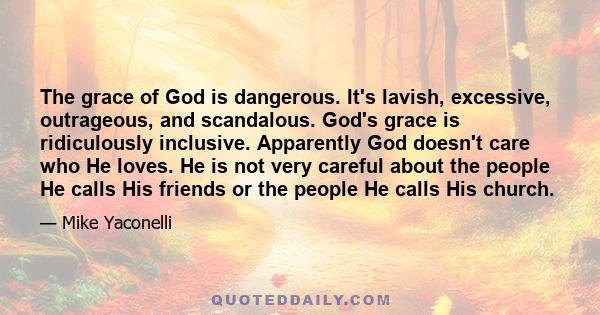 The grace of God is dangerous. It's lavish, excessive, outrageous, and scandalous. God's grace is ridiculously inclusive. Apparently God doesn't care who He loves. He is not very careful about the people He calls His friends or the people He calls His church.

— Mike Yaconelli

QUOTEDDAILY.COM